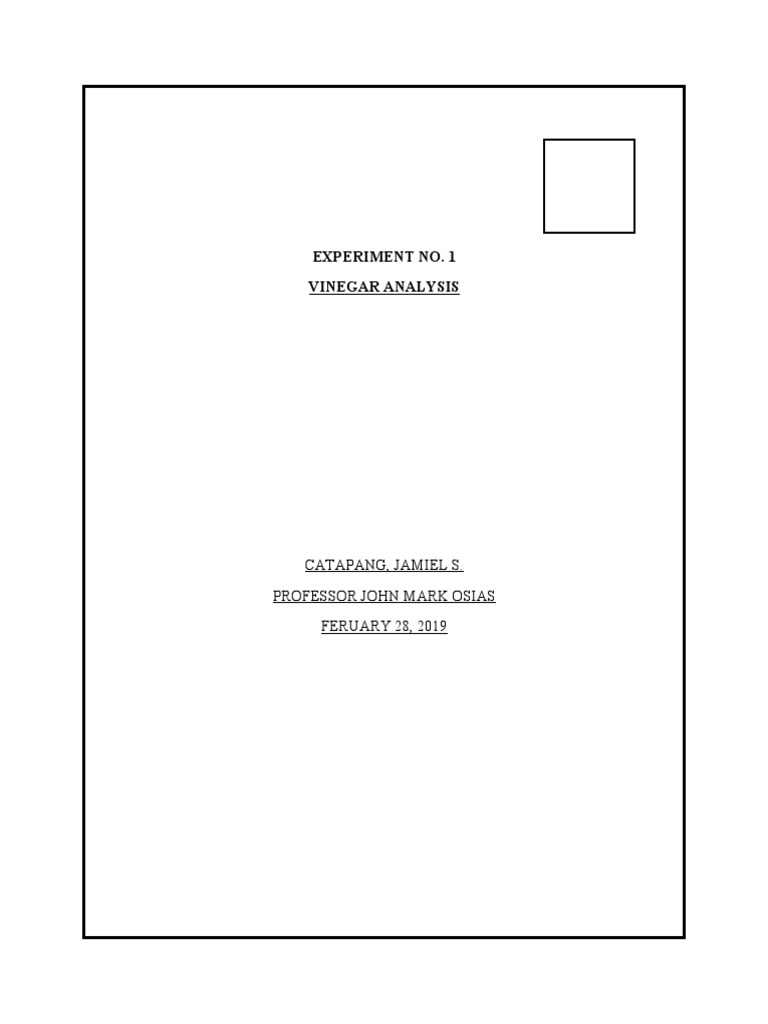 EXPERIMENT NO. 1

VINEGAR ANALYSIS

CATAPANG, JAMIEL S.

PROFESSOR JOHN MARK OSIAS

FERUARY 28, 2019